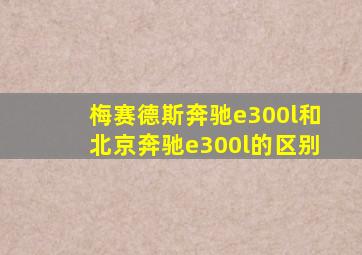 梅赛德斯奔驰e300l和北京奔驰e300l的区别